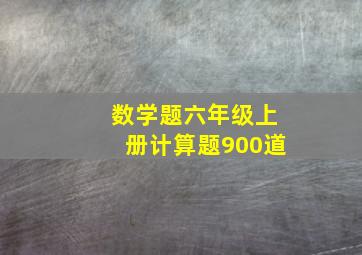 数学题六年级上册计算题900道